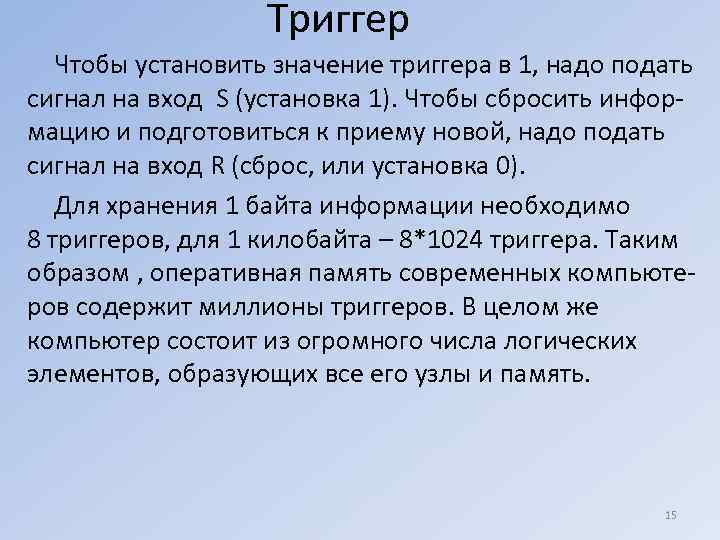 Триггер

Чтобы установить значение триггера в 1, надо подать сигнал на вход S (установка 1). Чтобы сбросить информацию и подготовиться к приему новой, надо подать сигнал на вход R (сброс, или установка 0).

Для хранения 1 байта информации необходимо 8 триггеров, для 1 килобайта – 8*1024 триггера. Таким образом , оперативная память современных компьютеров содержит миллионы триггеров. В целом же компьютер состоит из огромного числа логических элементов, образующих все его узлы и память.

15